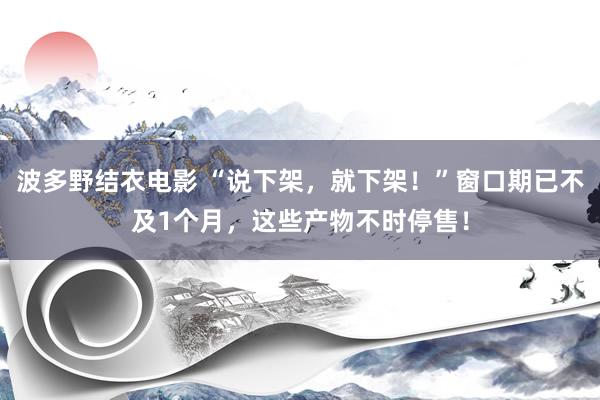 波多野结衣电影“说下架，就下架！”窗口期已不及1个月，这些产物不时停售！